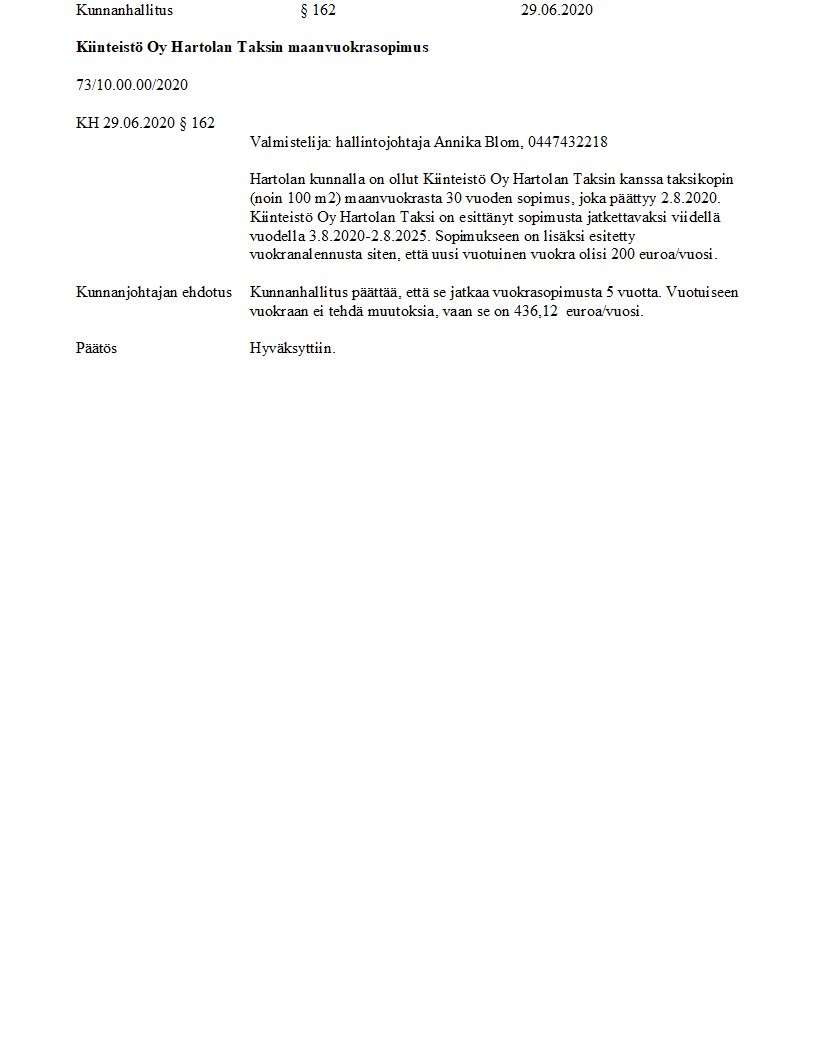 Kunnanhallitus § 162 29.06.2020

Kiinteistö Oy Hartolan Taksin maanvuokrasopimus

73/10.00.00/2020

KH 29.06.2020 § 162

Valmistelija: hallintojohtaja Annika Blom, 0447432218

Hartolan kunnalla on ollut Kiinteistö Oy Hartolan Taksin kanssa taksikopin (noin 100 m2) maanvuokrasta 30 vuoden sopimus, joka päättyy 2.8.2020. Kiinteistö Oy Hartolan Taksi on esittänyt sopimusta jatkettavaksi viidellä vuodella 3.8.2020-2.8.2025. Sopimukseen on lisäksi esitetty vuokranalennusta siten, että uusi vuotuinen vuokra olisi 200 euroa/vuosi.

Kunnanjohtajan ehdotus

Kunnanhallitus päättää, että se jatkaa vuokrasopimusta 5 vuotta. Vuotuiseen vuokraan ei tehdä muutoksia, vaan se on 436,12 euroa/vuosi.

Päätös

Hyväksyttiin.